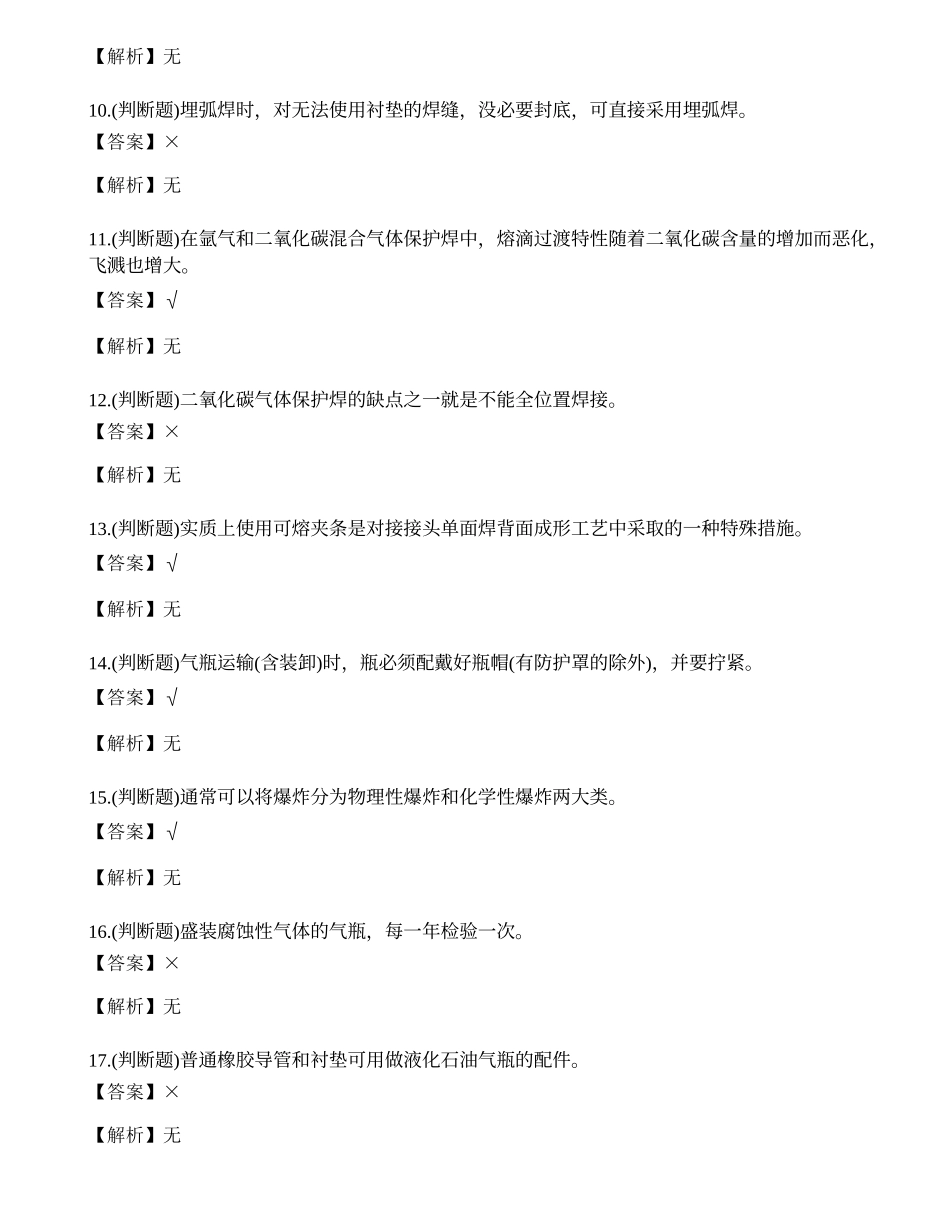 【解析】无

10.(判断题)埋弧焊时，对无法使用衬垫的焊缝，没必要封底，可直接采用埋弧焊。
【答案】×

【解析】无

11.(判断题)在氩气和二氧化碳混合气体保护焊中，熔滴过渡特性随着二氧化碳含量的增加而恶化，飞溅也增大。
【答案】√

【解析】无

12.(判断题)二氧化碳气体保护焊的缺点之一就是不能全位置焊接。
【答案】×

【解析】无

13.(判断题)实质上使用可熔夹条是对接接头单面焊背面成形工艺中采取的一种特殊措施。
【答案】√

【解析】无

14.(判断题)气瓶运输(含装卸)时，瓶必须配戴好瓶帽(有防护罩的除外)，并要拧紧。
【答案】√

【解析】无

15.(判断题)通常可以将爆炸分为物理性爆炸和化学性爆炸两大类。
【答案】√

【解析】无

16.(判断题)盛装腐蚀性气体的气瓶，每一年检验一次。
【答案】×

【解析】无

17.(判断题)普通橡胶导管和衬垫可用做液化石油气瓶的配件。
【答案】×

【解析】无